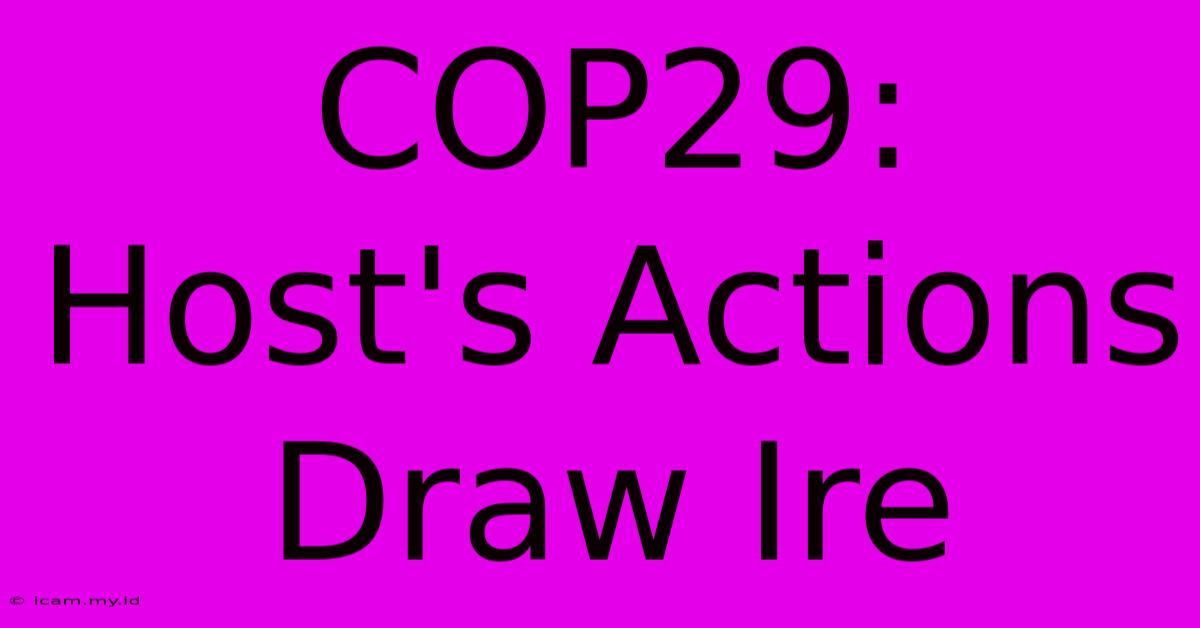 COP29: Host's Actions Draw Ire

© icam.my.id